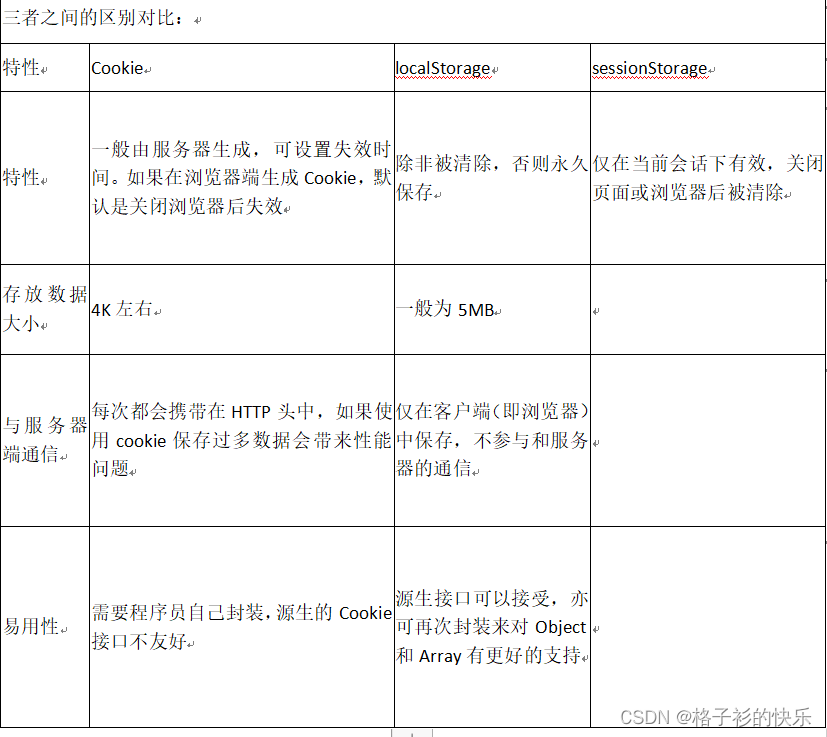 三者之间的区别对比：

| 特性 | Cookie | localStorage | sessionStorage |
|---|---|---|---|
| 特性 | 一般由服务器生成，可设置失效时间。如果在浏览器端生成 Cookie，默认是关闭浏览器后失效 | 除非被清除，否则永久保存 | 仅在当前会话下有效，关闭页面或浏览器后被清除 |
| 存放数据大小 | 4K 左右 | 一般为 5MB | |
| 与服务器端通信 | 每次都会携带在 HTTP 头中，如果使用 cookie 保存过多数据会带来性能问题 | 仅在客户端（即浏览器）中保存，不参与和服务器的通信 | |
| 易用性 | 需要程序员自己封装，源生的 Cookie 接口不友好 | 源生接口可以接受，亦可再次封装来对 Object 和 Array 有更好的支持 | |

CSDN @格子衫的快乐